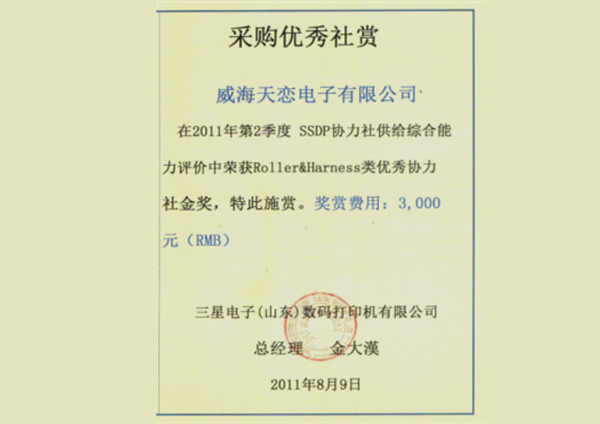 采购优秀社赏

威海天恋电子有限公司

在2011年第2季度 SSDP协力社供给综合能力评价中荣获Roller&Harness类优秀协力社金奖，特此施赏。奖赏费用：3,000元（RMB）

三星电子(山东)数码打印机有限公司

总经理 金大漢

2011年8月9日